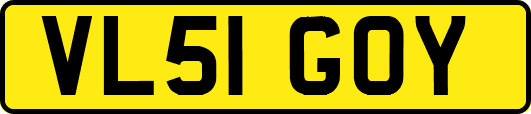 VL51 GOY